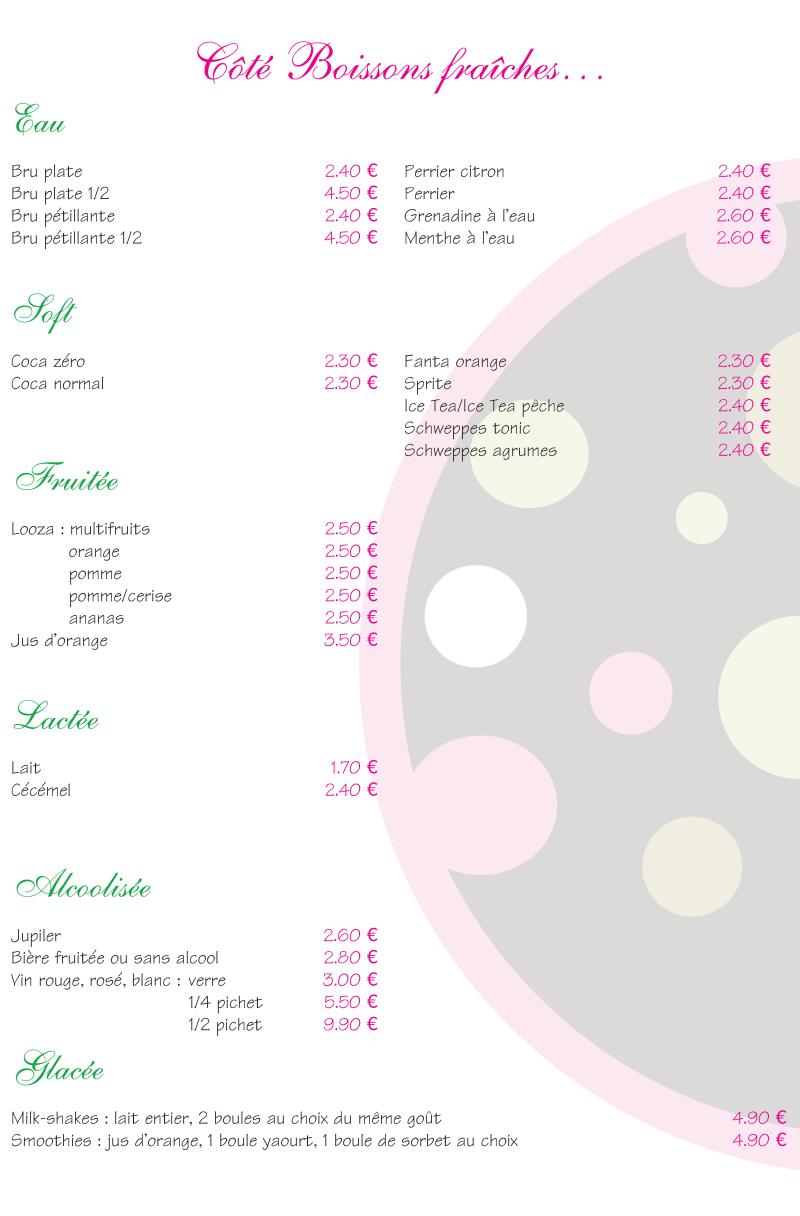 Côté Boissons fraîches…

Eau

Bru plate 2.40 €
Bru plate 1/2 4.50 €
Bru pétillante 2.40 €
Bru pétillante 1/2 4.50 €

Perrier citron 2.40 €
Perrier 2.40 €
Grenadine à l'eau 2.60 €
Menthe à l'eau 2.60 €

Soft

Coca zéro 2.30 €
Coca normal 2.30 €

Fanta orange 2.30 €
Sprite 2.30 €
Ice Tea/Ice Tea pêche 2.40 €
Schweppes tonic 2.40 €
Schweppes agrumes 2.40 €

Fruitée

Looza : multifruits 2.50 €
orange 2.50 €
pomme 2.50 €
pomme/cerise 2.50 €
ananas 2.50 €
Jus d'orange 3.50 €

Lactée

Lait 1.70 €
Cécémel 2.40 €

Alcoolisée

Jupiler 2.60 €
Bière fruitée ou sans alcool 2.80 €
Vin rouge, rosé, blanc : verre 3.00 €
1/4 pichet 5.50 €
1/2 pichet 9.90 €

Glacée

Milk-shakes : lait entier, 2 boules au choix du même goût 4.90 €
Smoothies : jus d'orange, 1 boule yaourt, 1 boule de sorbet au choix 4.90 €